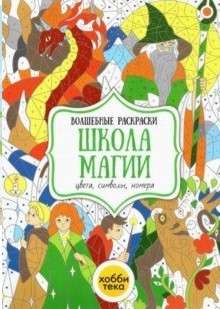 ВОЛШЕБНЫЕ РАСКРАСКИ
ШКОЛА МАГИИ
цвета, символы, номера

хобби
тека